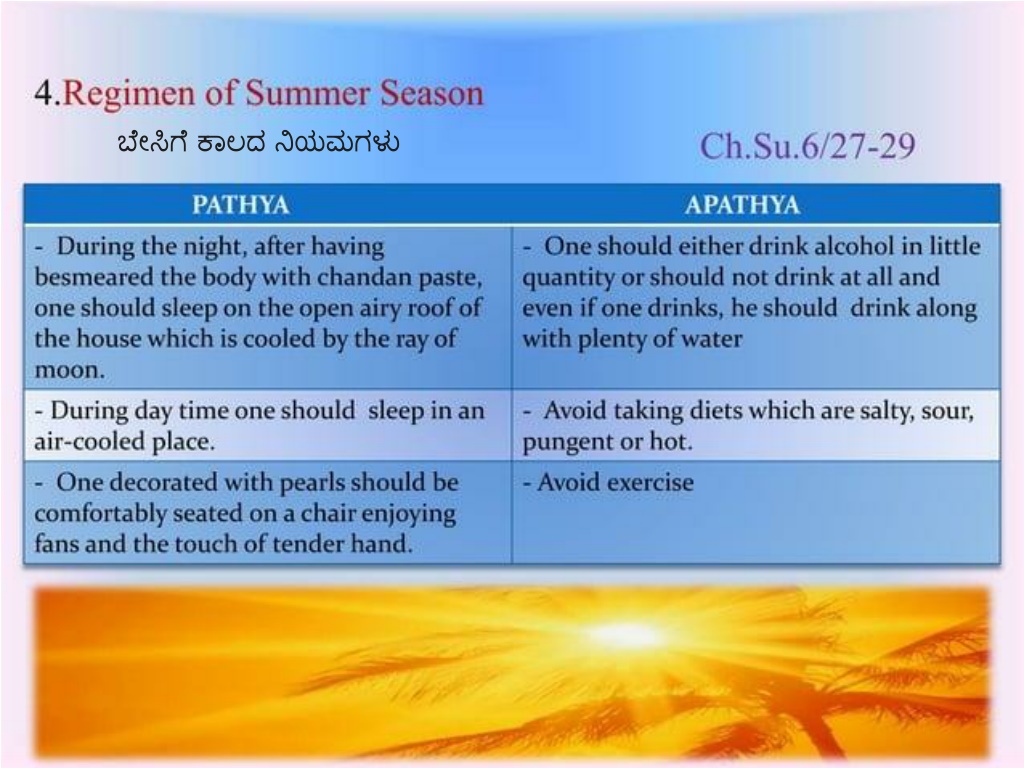 4.Regimen of Summer Season

ಬೇಸಿಗೆ ಕಾಲದ ನಿಯಮಗಳು

Ch.Su.6/27-29

| PATHYA | APATHYA |
|---|---|
| - During the night, after having besmeared the body with chandan paste, one should sleep on the open airy roof of the house which is cooled by the ray of moon. | - One should either drink alcohol in little quantity or should not drink at all and even if one drinks, he should drink along with plenty of water |
| - During day time one should sleep in an air-cooled place. | - Avoid taking diets which are salty, sour, pungent or hot. |
| - One decorated with pearls should be comfortably seated on a chair enjoying fans and the touch of tender hand. | - Avoid exercise |